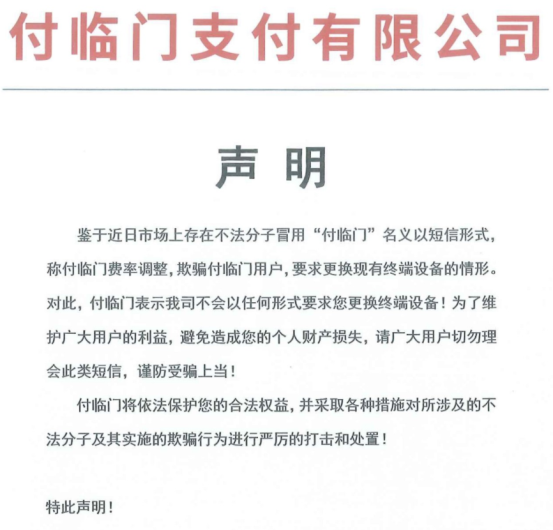 付临门支付有限公司

声 明

鉴于近日市场上存在不法分子冒用“付临门”名义以短信形式，称付临门费率调整，欺骗付临门用户，要求更换现有终端设备的情形。对此，付临门表示我司不会以任何形式要求您更换终端设备！为了维护广大用户的利益，避免造成您的个人财产损失，请广大用户切勿理会此类短信，谨防受骗上当！

付临门将依法保护您的合法权益，并采取各种措施对所涉及的不法分子及其实施的欺骗行为进行严厉的打击和处置！

特此声明！